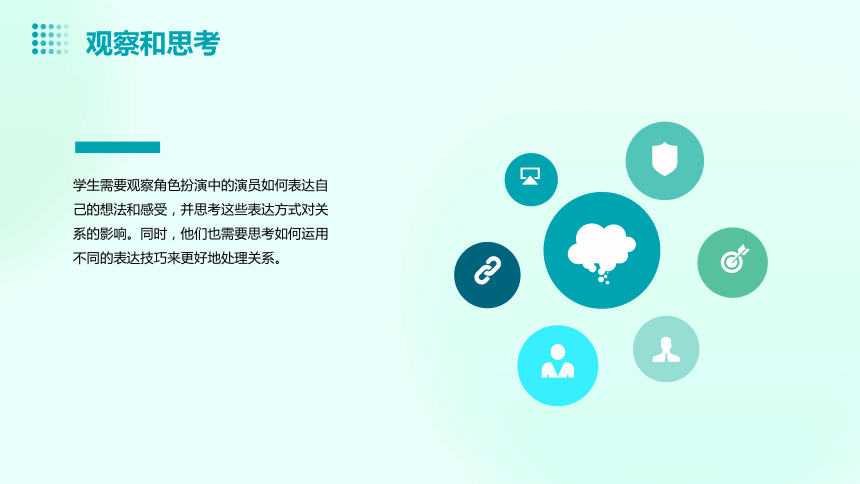 观察和思考

学生需要观察角色扮演中的演员如何表达自己的想法和感受，并思考这些表达方式对关系的影响。同时，他们也需要思考如何运用不同的表达技巧来更好地处理关系。